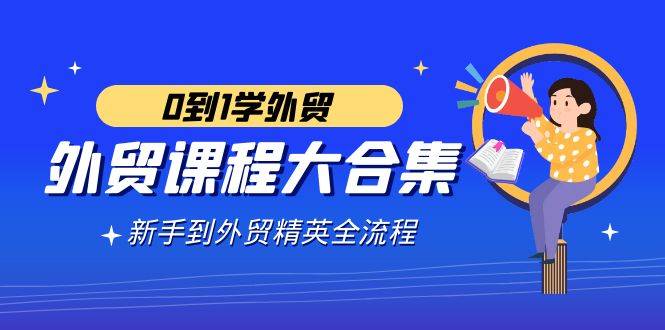 0到1学外贸

外贸课程大合集

新手到外贸精英全流程